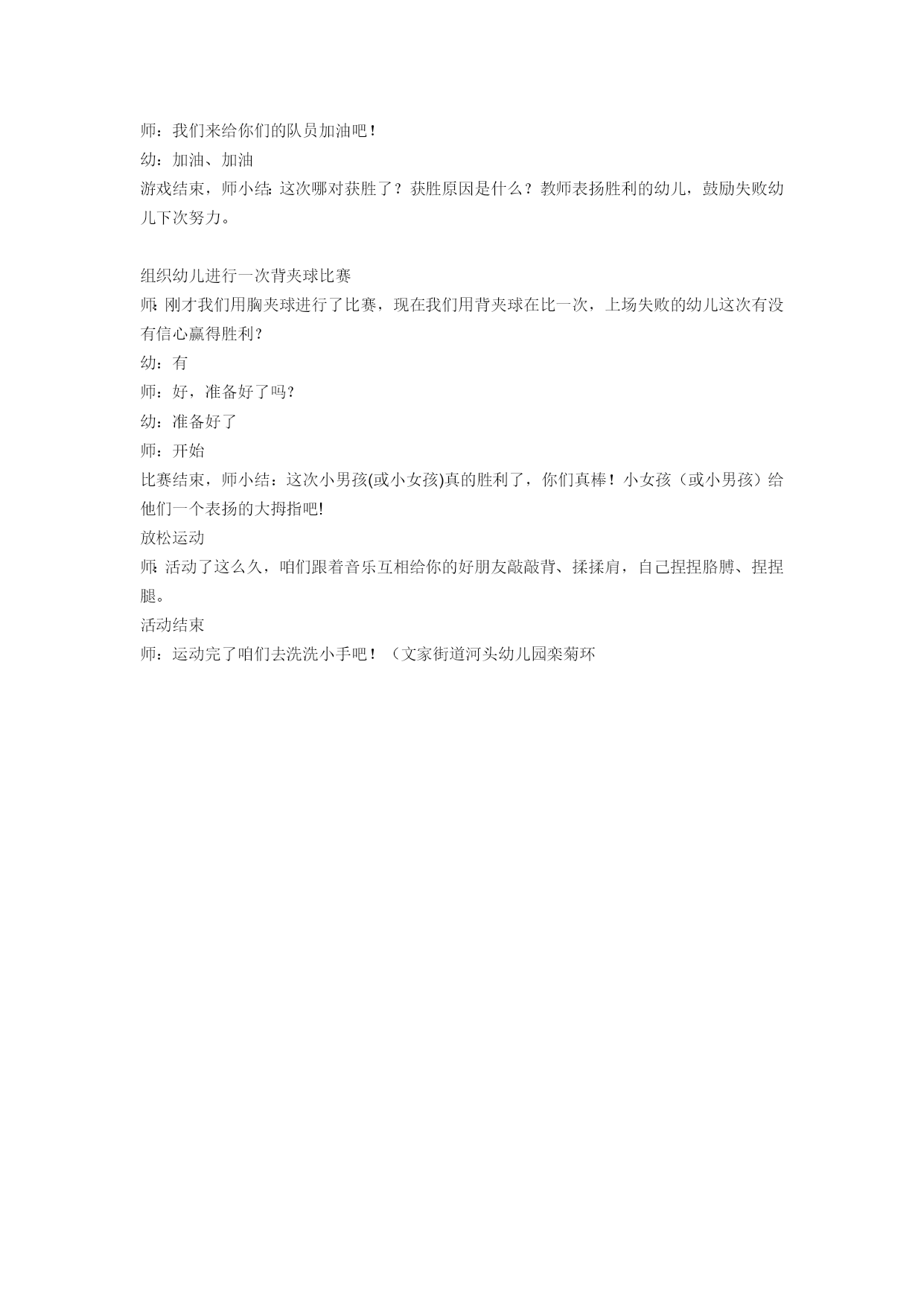 师：我们来给你们的队员加油吧！
幼：加油、加油
游戏结束，师小结：这次哪对获胜了？获胜原因是什么？教师表扬胜利的幼儿，鼓励失败幼儿下次努力。

组织幼儿进行一次背夹球比赛
师：刚才我们用胸夹球进行了比赛，现在我们用背夹球在比一次，上场失败的幼儿这次有没有信心赢得胜利？
幼：有
师：好，准备好了吗？
幼：准备好了
师：开始
比赛结束，师小结：这次小男孩(或小女孩)真的胜利了，你们真棒！小女孩（或小男孩）给他们一个表扬的大拇指吧!
放松运动
师：活动了这么久，咱们跟着音乐互相给你的好朋友敲敲背、揉揉肩，自己捏捏胳膊、捏捏腿。
活动结束
师：运动完了咱们去洗洗小手吧！（文家街道河头幼儿园栾菊环